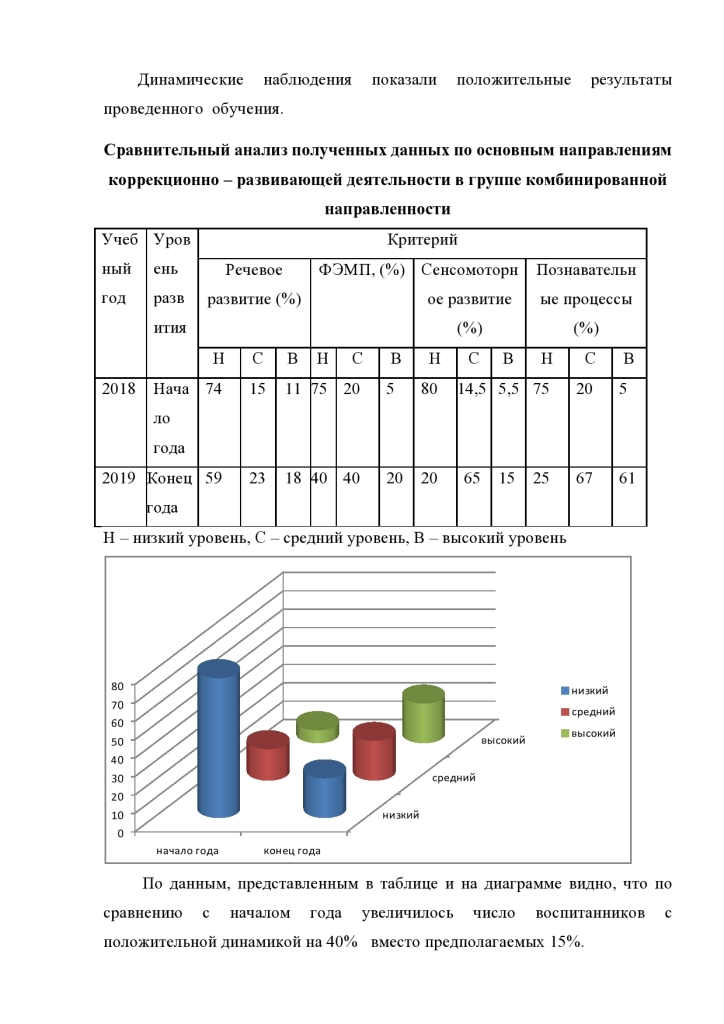 Динамические наблюдения показали положительные результаты проведенного обучения.

**Сравнительный анализ полученных данных по основным направлениям коррекционно – развивающей деятельности в группе комбинированной направленности**

| Учебный год | Уровень развития | Критерий | | | | | | | | | | | |
|---|---|---|---|---|---|---|---|---|---|---|---|---|---|
| | | Речевое развитие (%) | | | ФЭМП, (%) | | | Сенсомоторное развитие (%) | | | Познавательные процессы (%) | | |
| | | Н | С | В | Н | С | В | Н | С | В | Н | С | В |
| 2018 | Начало года | 74 | 15 | 11 | 75 | 20 | 5 | 80 | 14,5 | 5,5 | 75 | 20 | 5 |
| 2019 | Конец года | 59 | 23 | 18 | 40 | 40 | 20 | 20 | 65 | 15 | 25 | 67 | 61 |

Н – низкий уровень, С – средний уровень, В – высокий уровень

80
70
60
50
40
30
20
10
0
начало года
конец года
низкий
средний
высокий
низкий
средний
высокий

По данным, представленным в таблице и на диаграмме видно, что по сравнению с началом года увеличилось число воспитанников с положительной динамикой на 40% вместо предполагаемых 15%.